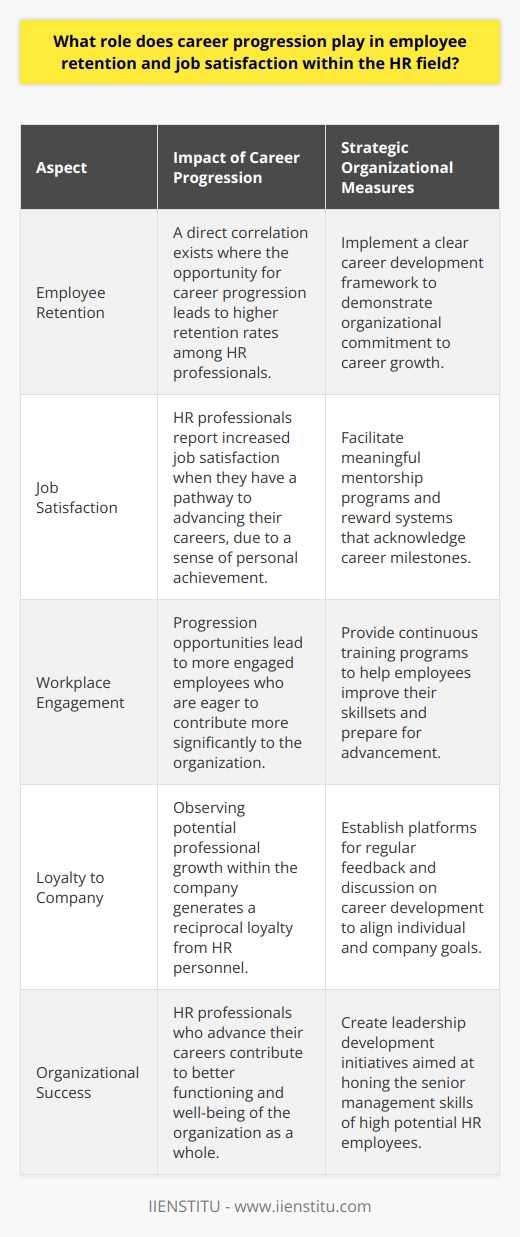 What role does career progression play in employee retention and job satisfaction within the HR field?

| Aspect | Impact of Career Progression | Strategic Organizational Measures |
|---|---|---|
| Employee Retention | A direct correlation exists where the opportunity for career progression leads to higher retention rates among HR professionals. | Implement a clear career development framework to demonstrate organizational commitment to career growth. |
| Job Satisfaction | HR professionals report increased job satisfaction when they have a pathway to advancing their careers, due to a sense of personal achievement. | Facilitate meaningful mentorship programs and reward systems that acknowledge career milestones. |
| Workplace Engagement | Progression opportunities lead to more engaged employees who are eager to contribute more significantly to the organization. | Provide continuous training programs to help employees improve their skillsets and prepare for advancement. |
| Loyalty to Company | Observing potential professional growth within the company generates a reciprocal loyalty from HR personnel. | Establish platforms for regular feedback and discussion on career development to align individual and company goals. |
| Organizational Success | HR professionals who advance their careers contribute to better functioning and well-being of the organization as a whole. | Create leadership development initiatives aimed at honing the senior management skills of high potential HR employees. |

IIENSTITU - www.iienstitu.com